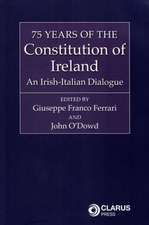 75 YEARS OF THE
Constitution of Ireland
An Irish-Italian Dialogue

EDITED BY
Giuseppe Franco Ferrari
AND
John O'Dowd

CLARUS
PRESS